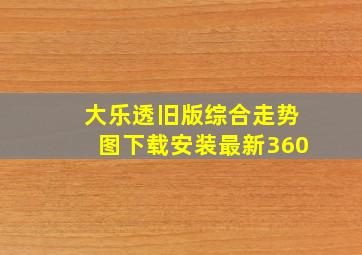 大乐透旧版综合走势图下载安装最新360